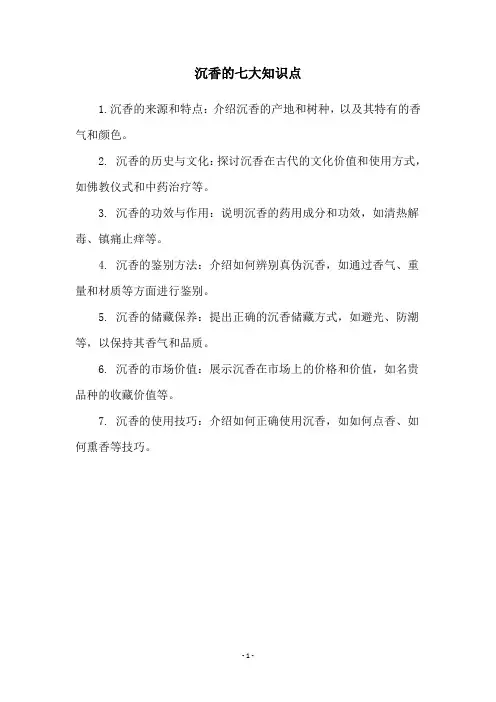 沉香的七大知识点

1. 沉香的来源和特点：介绍沉香的产地和树种，以及其特有的香气和颜色。

2. 沉香的历史与文化：探讨沉香在古代的文化价值和使用方式，如佛教仪式和中药治疗等。

3. 沉香的功效与作用：说明沉香的药用成分和功效，如清热解毒、镇痛止痒等。

4. 沉香的鉴别方法：介绍如何辨别真伪沉香，如通过香气、重量和材质等方面进行鉴别。

5. 沉香的储藏保养：提出正确的沉香储藏方式，如避光、防潮等，以保持其香气和品质。

6. 沉香的市场价值：展示沉香在市场上的价格和价值，如名贵品种的收藏价值等。

7. 沉香的使用技巧：介绍如何正确使用沉香，如如何点香、如何熏香等技巧。

- 1 -